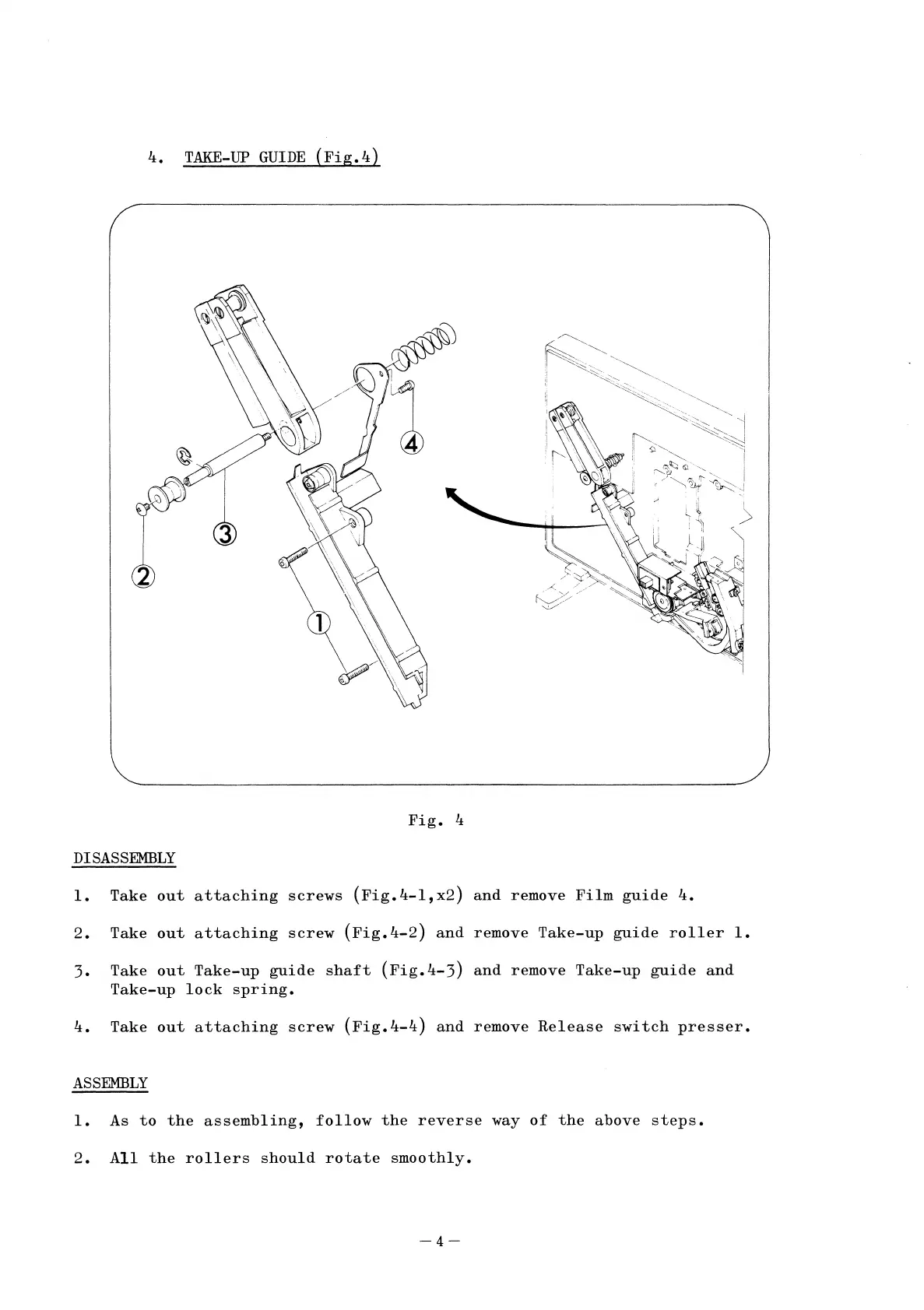 4. TAKE-UP GUIDE (Fig.4)

4

3

2

1

Fig. 4

DISASSEMBLY

1. Take out attaching screws (Fig.4-1,x2) and remove Film guide 4.

2. Take out attaching screw (Fig.4-2) and remove Take-up guide roller 1.

3. Take out Take-up guide shaft (Fig.4-3) and remove Take-up guide and Take-up lock spring.

4. Take out attaching screw (Fig.4-4) and remove Release switch presser.

ASSEMBLY

1. As to the assembling, follow the reverse way of the above steps.

2. All the rollers should rotate smoothly.

— 4 —